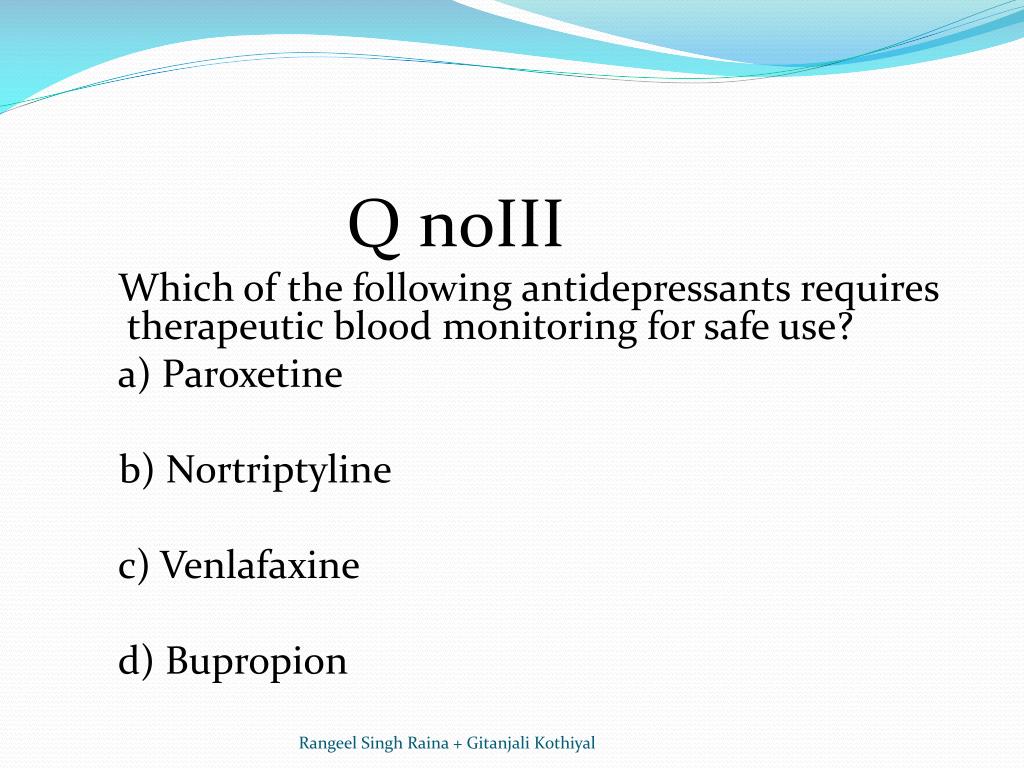 Q noIII

Which of the following antidepressants requires therapeutic blood monitoring for safe use?

a) Paroxetine

b) Nortriptyline

c) Venlafaxine

d) Bupropion

Rangeel Singh Raina + Gitanjali Kothiyal